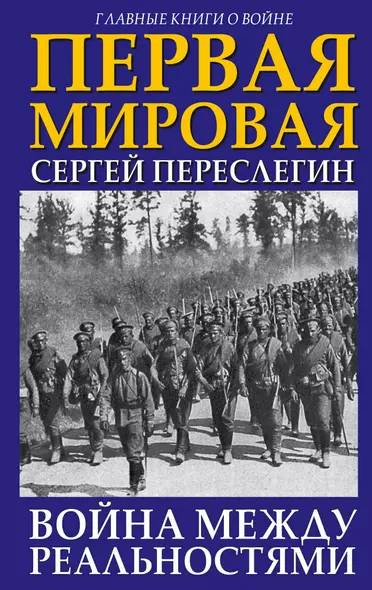 ГЛАВНЫЕ КНИГИ О ВОЙНЕ

ПЕРВАЯ МИРОВАЯ

СЕРГЕЙ ПЕРЕСЛЕГИН

ВОЙНА МЕЖДУ РЕАЛЬНОСТЯМИ